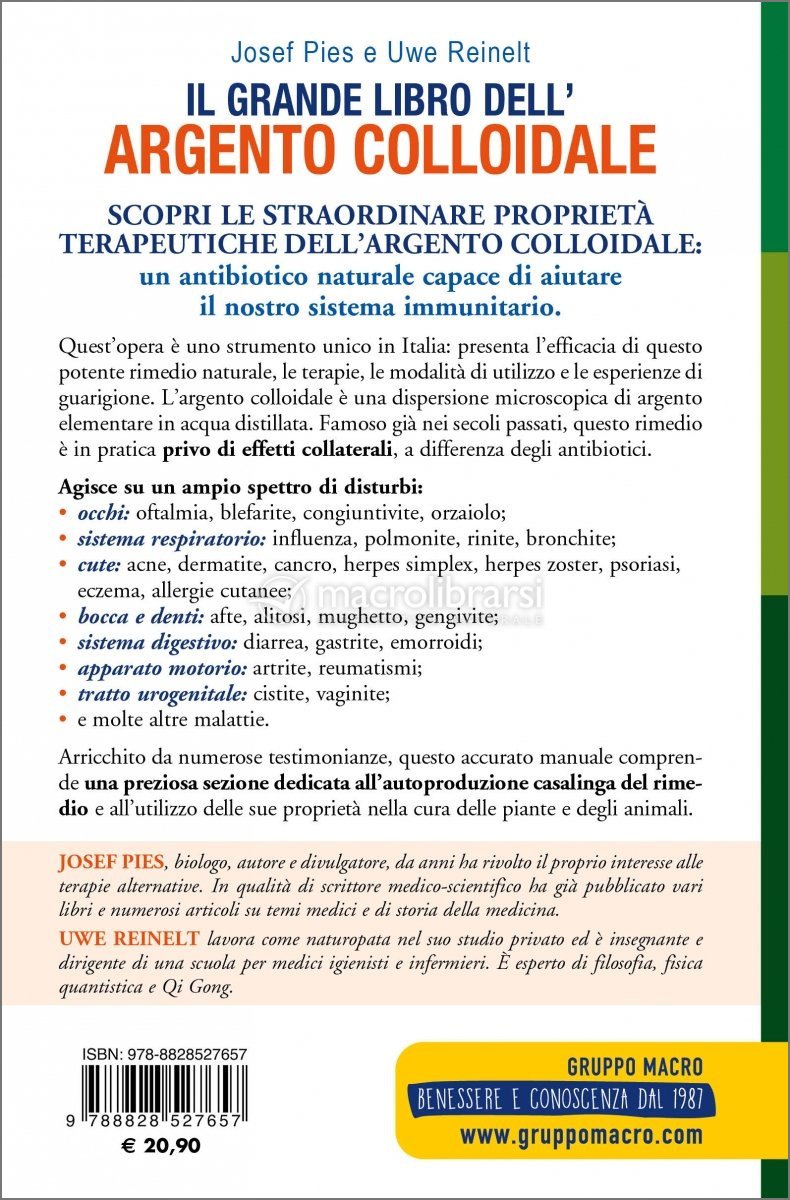 Josef Pies e Uwe Reinelt

IL GRANDE LIBRO DELL'
ARGENTO COLLOIDALE

SCOPRI LE STRAORDINARE PROPRIETÀ TERAPEUTICHE DELL'ARGENTO COLLOIDALE:
un antibiotico naturale capace di aiutare il nostro sistema immunitario.

Quest'opera è uno strumento unico in Italia: presenta l'efficacia di questo potente rimedio naturale, le terapie, le modalità di utilizzo e le esperienze di guarigione. L'argento colloidale è una dispersione microscopica di argento elementare in acqua distillata. Famoso già nei secoli passati, questo rimedio è in pratica privo di effetti collaterali, a differenza degli antibiotici.

Agisce su un ampio spettro di disturbi:
• occhi: oftalmia, blefarite, congiuntivite, orzaiolo;
• sistema respiratorio: influenza, polmonite, rinite, bronchite;
• cute: acne, dermatite, cancro, herpes simplex, herpes zoster, psoriasi, eczema, allergie cutanee;
• bocca e denti: afte, alitosi, mughetto, gengivite;
• sistema digestivo: diarrea, gastrite, emorroidi;
• apparato motorio: artrite, reumatismi;
• tratto urogenitale: cistite, vaginite;
• e molte altre malattie.

Arricchito da numerose testimonianze, questo accurato manuale comprende una preziosa sezione dedicata all'autoproduzione casalinga del rimedio e all'utilizzo delle sue proprietà nella cura delle piante e degli animali.

JOSEF PIES, biologo, autore e divulgatore, da anni ha rivolto il proprio interesse alle terapie alternative. In qualità di scrittore medico-scientifico ha già pubblicato vari libri e numerosi articoli su temi medici e di storia della medicina.

UWE REINELT lavora come naturopata nel suo studio privato ed è insegnante e dirigente di una scuola per medici igienisti e infermieri. È esperto di filosofia, fisica quantistica e Qi Gong.

ISBN: 978-8828527657
9 788828 527657
€ 20,90

GRUPPO MACRO
BENESSERE E CONOSCENZA DAL 1987
www.gruppomacro.com

macrolibrarsi